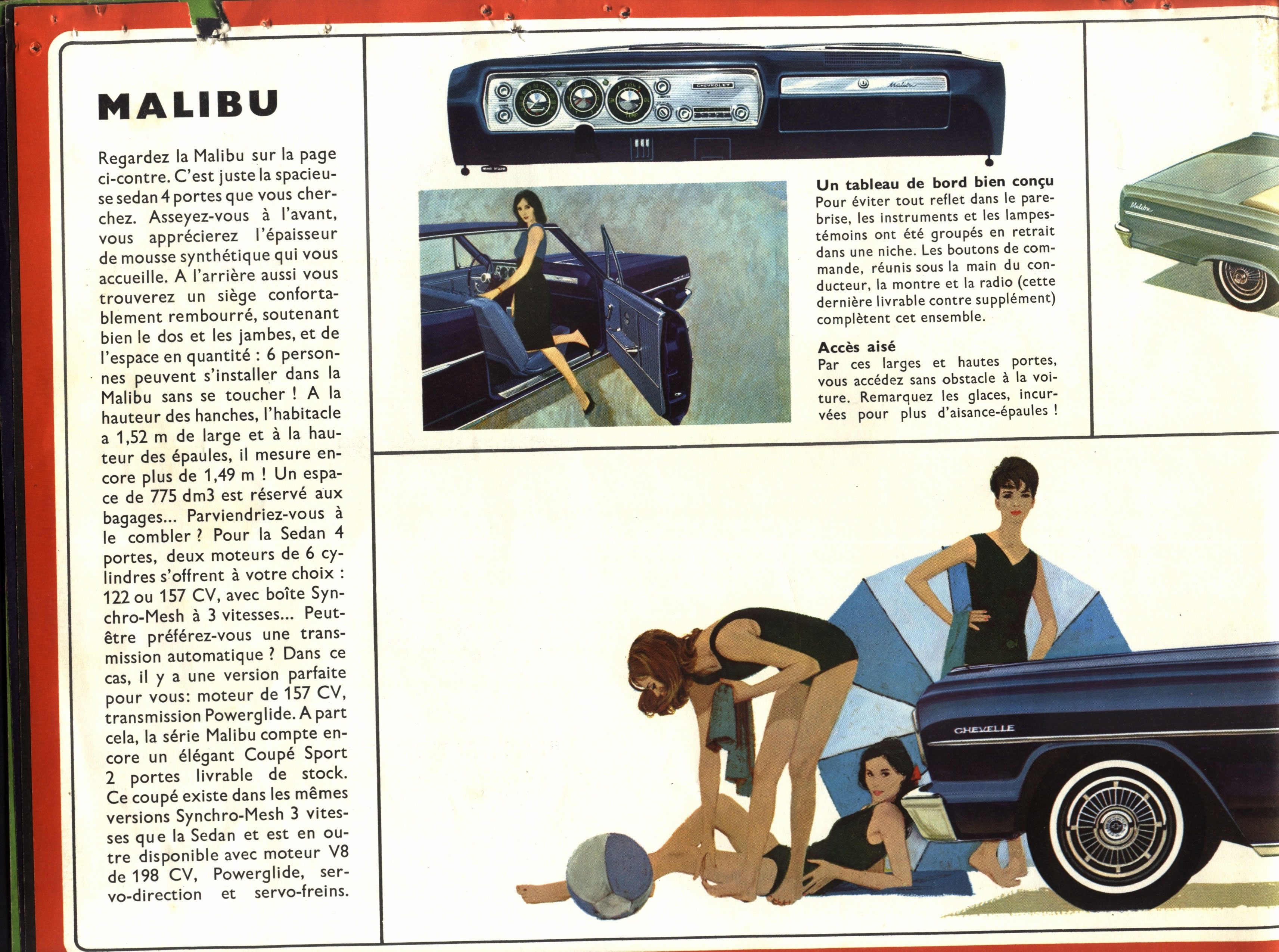 MALIBU

Regardez la Malibu sur la page ci-contre. C'est juste la spacieuse sedan 4 portes que vous cherchez. Asseyez-vous à l'avant, vous apprécierez l'épaisseur de mousse synthétique qui vous accueille. A l'arrière aussi vous trouverez un siège confortablement rembourré, soutenant bien le dos et les jambes, et de l'espace en quantité : 6 personnes peuvent s'installer dans la Malibu sans se toucher ! A la hauteur des hanches, l'habitacle a 1,52 m de large et à la hauteur des épaules, il mesure encore plus de 1,49 m ! Un espace de 775 dm3 est réservé aux bagages... Parviendriez-vous à le combler ? Pour la Sedan 4 portes, deux moteurs de 6 cylindres s'offrent à votre choix : 122 ou 157 CV, avec boîte Synchro-Mesh à 3 vitesses... Peut-être préférez-vous une transmission automatique ? Dans ce cas, il y a une version parfaite pour vous: moteur de 157 CV, transmission Powerglide. A part cela, la série Malibu compte encore un élégant Coupé Sport 2 portes livrable de stock. Ce coupé existe dans les mêmes versions Synchro-Mesh 3 vitesses que la Sedan et est en outre disponible avec moteur V8 de 198 CV, Powerglide, servo-direction et servo-freins.

CHEVROLET

Malibu

Un tableau de bord bien conçu
Pour éviter tout reflet dans le pare-brise, les instruments et les lampes-témoins ont été groupés en retrait dans une niche. Les boutons de commande, réunis sous la main du conducteur, la montre et la radio (cette dernière livrable contre supplément) complètent cet ensemble.

Accès aisé
Par ces larges et hautes portes, vous accédez sans obstacle à la voiture. Remarquez les glaces, incurvées pour plus d'aisance-épaules !

Malibu

CHEVELLE